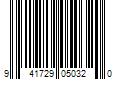 9 41729 05032 0